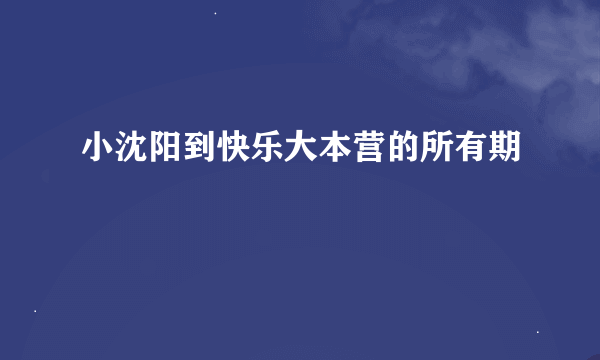 小沈阳到快乐大本营的所有期